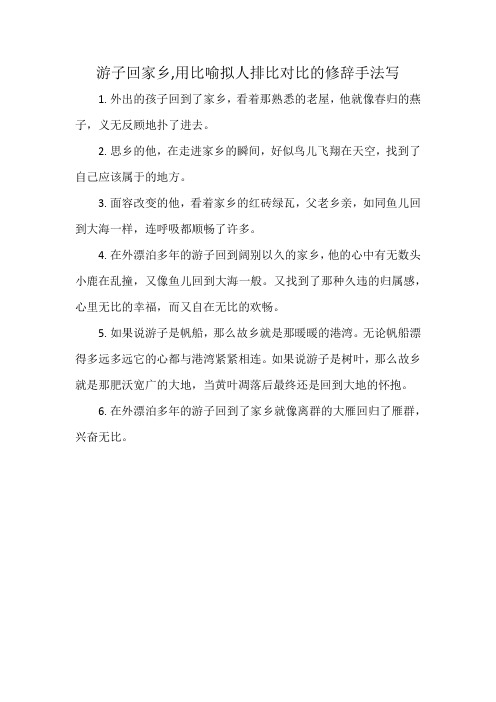 游子回家乡,用比喻拟人排比对比的修辞手法写

1. 外出的孩子回到了家乡，看着那熟悉的老屋，他就像春归的燕子，义无反顾地扑了进去。

2. 思乡的他，在走进家乡的瞬间，好似鸟儿飞翔在天空，找到了自己应该属于的地方。

3. 面容改变的他，看着家乡的红砖绿瓦，父老乡亲，如同鱼儿回到大海一样，连呼吸都顺畅了许多。

4. 在外漂泊多年的游子回到阔别以久的家乡，他的心中有无数头小鹿在乱撞，又像鱼儿回到大海一般。又找到了那种久违的归属感，心里无比的幸福，而又自在无比的欢畅。

5. 如果说游子是帆船，那么故乡就是那暖暖的港湾。无论帆船漂得多远多远它的心都与港湾紧紧相连。如果说游子是树叶，那么故乡就是那肥沃宽广的大地，当黄叶凋落后最终还是回到大地的怀抱。

6. 在外漂泊多年的游子回到了家乡就像离群的大雁回归了雁群，兴奋无比。